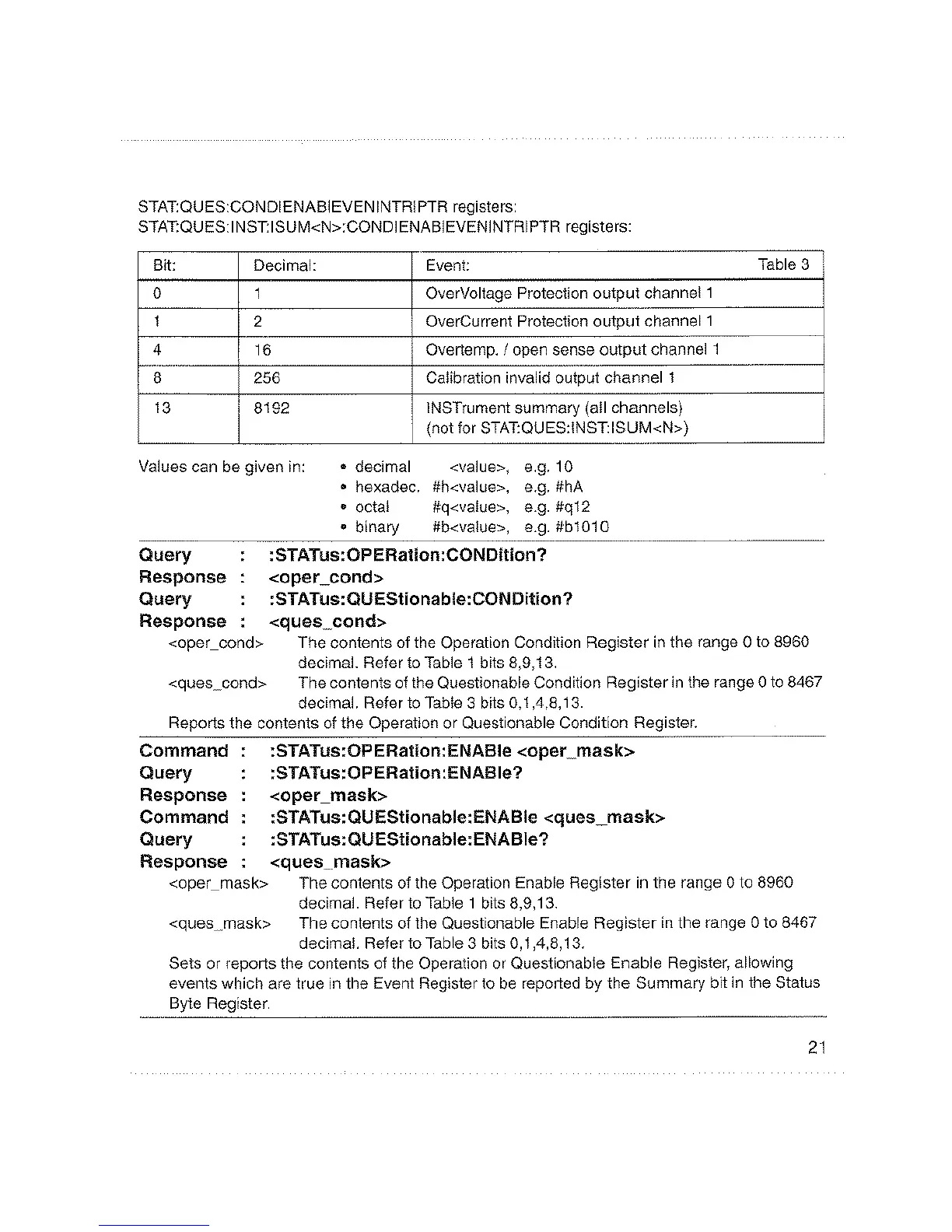 STAT:QUES:COND|ENAB|EVEN|NTR|PTR registers:
STAT:QUES:INST:ISUM<N>:COND|ENAB|EVEN|NTR|PTR registers:

| Bit: | Decimal: | Event: Table 3 |
|---|---|---|
| 0 | 1 | OverVoltage Protection output channel 1 |
| 1 | 2 | OverCurrent Protection output channel 1 |
| 4 | 16 | Overtemp. / open sense output channel 1 |
| 8 | 256 | Calibration invalid output channel 1 |
| 13 | 8192 | INSTrument summary (all channels) (not for STAT:QUES:INST:ISUM<N>) |

Values can be given in:
• decimal <value>, e.g. 10
• hexadec. #h<value>, e.g. #hA
• octal #q<value>, e.g. #q12
• binary #b<value>, e.g. #b1010

Query : :STATus:OPERation:CONDition?
Response : <oper_cond>
Query : :STATus:QUEStionable:CONDition?
Response : <ques_cond>
<oper_cond> The contents of the Operation Condition Register in the range 0 to 8960 decimal. Refer to Table 1 bits 8,9,13.
<ques_cond> The contents of the Questionable Condition Register in the range 0 to 8467 decimal. Refer to Table 3 bits 0,1,4,8,13.
Reports the contents of the Operation or Questionable Condition Register.

Command : :STATus:OPERation:ENABle <oper_mask>
Query : :STATus:OPERation:ENABle?
Response : <oper_mask>
Command : :STATus:QUEStionable:ENABle <ques_mask>
Query : :STATus:QUEStionable:ENABle?
Response : <ques_mask>
<oper_mask> The contents of the Operation Enable Register in the range 0 to 8960 decimal. Refer to Table 1 bits 8,9,13.
<ques_mask> The contents of the Questionable Enable Register in the range 0 to 8467 decimal. Refer to Table 3 bits 0,1,4,8,13.
Sets or reports the contents of the Operation or Questionable Enable Register, allowing events which are true in the Event Register to be reported by the Summary bit in the Status Byte Register.

21